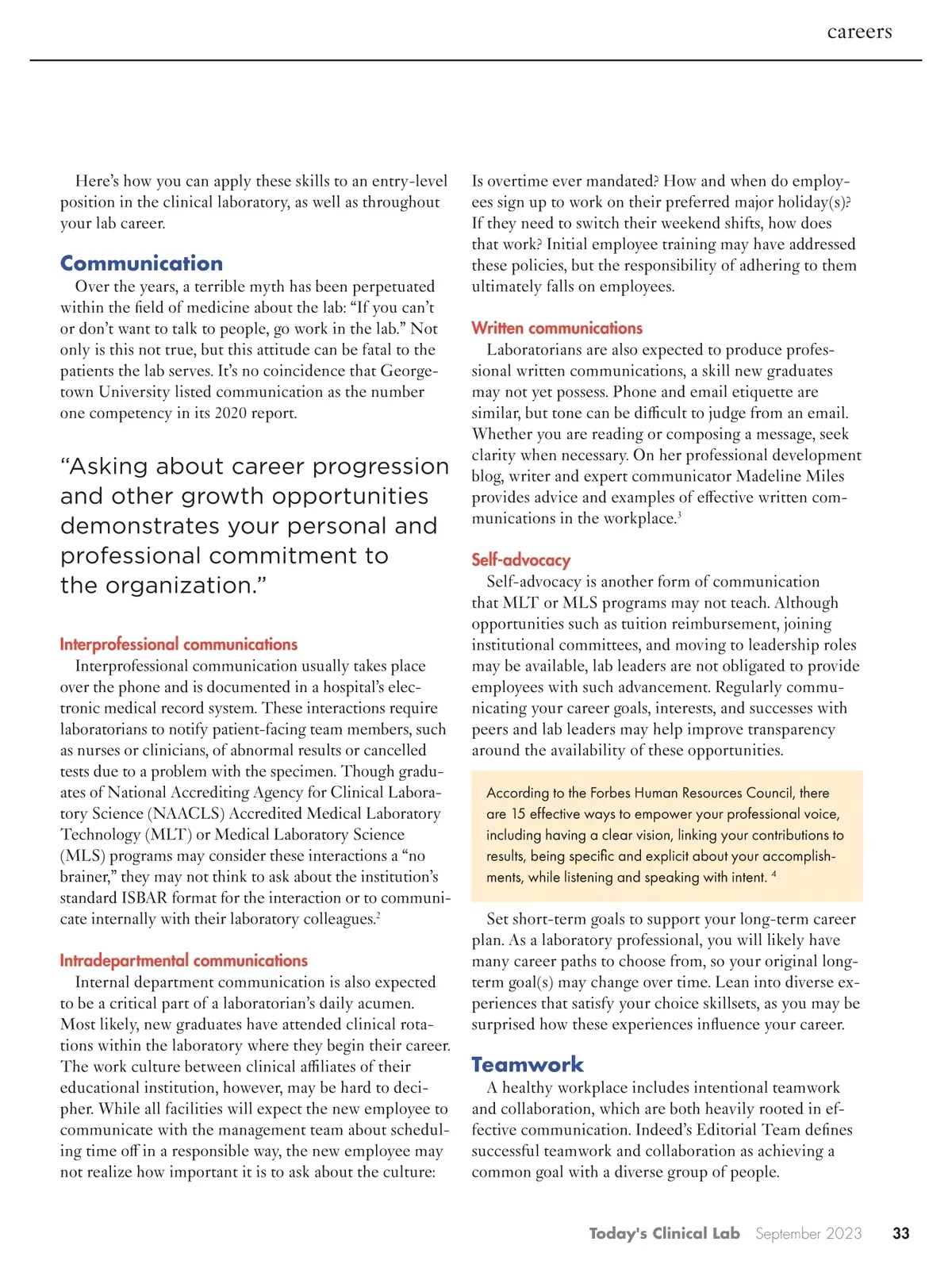 careers

Here's how you can apply these skills to an entry-level position in the clinical laboratory, as well as throughout your lab career.

Communication

Over the years, a terrible myth has been perpetuated within the field of medicine about the lab: "If you can't or don't want to talk to people, go work in the lab." Not only is this not true, but this attitude can be fatal to the patients the lab serves. It's no coincidence that Georgetown University listed communication as the number one competency in its 2020 report.

"Asking about career progression and other growth opportunities demonstrates your personal and professional commitment to the organization."

Interprofessional communications

Interprofessional communication usually takes place over the phone and is documented in a hospital's electronic medical record system. These interactions require laboratorians to notify patient-facing team members, such as nurses or clinicians, of abnormal results or cancelled tests due to a problem with the specimen. Though graduates of National Accrediting Agency for Clinical Laboratory Science (NAACLS) Accredited Medical Laboratory Technology (MLT) or Medical Laboratory Science (MLS) programs may consider these interactions a "no brainer," they may not think to ask about the institution's standard ISBAR format for the interaction or to communicate internally with their laboratory colleagues.$^2$

Intradepartmental communications

Internal department communication is also expected to be a critical part of a laboratorian's daily acumen. Most likely, new graduates have attended clinical rotations within the laboratory where they begin their career. The work culture between clinical affiliates of their educational institution, however, may be hard to decipher. While all facilities will expect the new employee to communicate with the management team about scheduling time off in a responsible way, the new employee may not realize how important it is to ask about the culture: Is overtime ever mandated? How and when do employees sign up to work on their preferred major holiday(s)? If they need to switch their weekend shifts, how does that work? Initial employee training may have addressed these policies, but the responsibility of adhering to them ultimately falls on employees.

Written communications

Laboratorians are also expected to produce professional written communications, a skill new graduates may not yet possess. Phone and email etiquette are similar, but tone can be difficult to judge from an email. Whether you are reading or composing a message, seek clarity when necessary. On her professional development blog, writer and expert communicator Madeline Miles provides advice and examples of effective written communications in the workplace.$^3$

Self-advocacy

Self-advocacy is another form of communication that MLT or MLS programs may not teach. Although opportunities such as tuition reimbursement, joining institutional committees, and moving to leadership roles may be available, lab leaders are not obligated to provide employees with such advancement. Regularly communicating your career goals, interests, and successes with peers and lab leaders may help improve transparency around the availability of these opportunities.

According to the Forbes Human Resources Council, there are 15 effective ways to empower your professional voice, including having a clear vision, linking your contributions to results, being specific and explicit about your accomplishments, while listening and speaking with intent. $^4$

Set short-term goals to support your long-term career plan. As a laboratory professional, you will likely have many career paths to choose from, so your original long-term goal(s) may change over time. Lean into diverse experiences that satisfy your choice skillsets, as you may be surprised how these experiences influence your career.

Teamwork

A healthy workplace includes intentional teamwork and collaboration, which are both heavily rooted in effective communication. Indeed's Editorial Team defines successful teamwork and collaboration as achieving a common goal with a diverse group of people.

Today's Clinical Lab September 2023 33